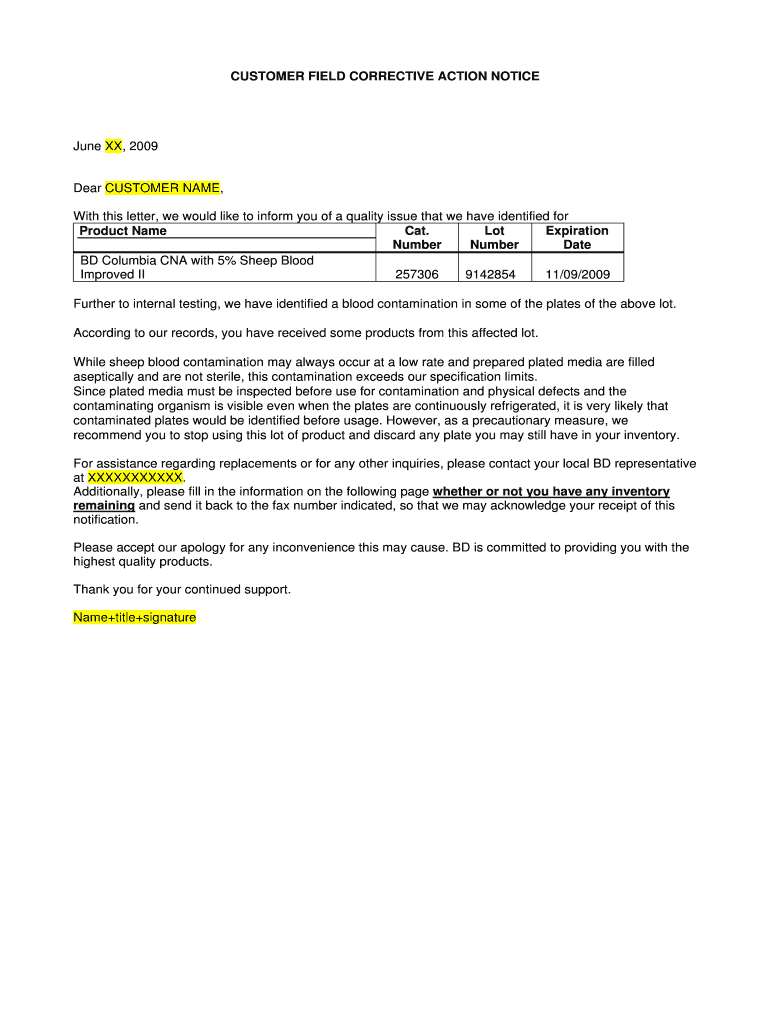 CUSTOMER FIELD CORRECTIVE ACTION NOTICE

June XX, 2009

Dear CUSTOMER NAME,

With this letter, we would like to inform you of a quality issue that we have identified for

| Product Name | Cat. Number | Lot Number | Expiration Date |
|---|---|---|---|
| BD Columbia CNA with 5% Sheep Blood Improved II | 257306 | 9142854 | 11/09/2009 |

Further to internal testing, we have identified a blood contamination in some of the plates of the above lot.

According to our records, you have received some products from this affected lot.

While sheep blood contamination may always occur at a low rate and prepared plated media are filled aseptically and are not sterile, this contamination exceeds our specification limits.
Since plated media must be inspected before use for contamination and physical defects and the contaminating organism is visible even when the plates are continuously refrigerated, it is very likely that contaminated plates would be identified before usage. However, as a precautionary measure, we recommend you to stop using this lot of product and discard any plate you may still have in your inventory.

For assistance regarding replacements or for any other inquiries, please contact your local BD representative at XXXXXXXXXXX.
Additionally, please fill in the information on the following page whether or not you have any inventory remaining and send it back to the fax number indicated, so that we may acknowledge your receipt of this notification.

Please accept our apology for any inconvenience this may cause. BD is committed to providing you with the highest quality products.

Thank you for your continued support.

Name+title+signature